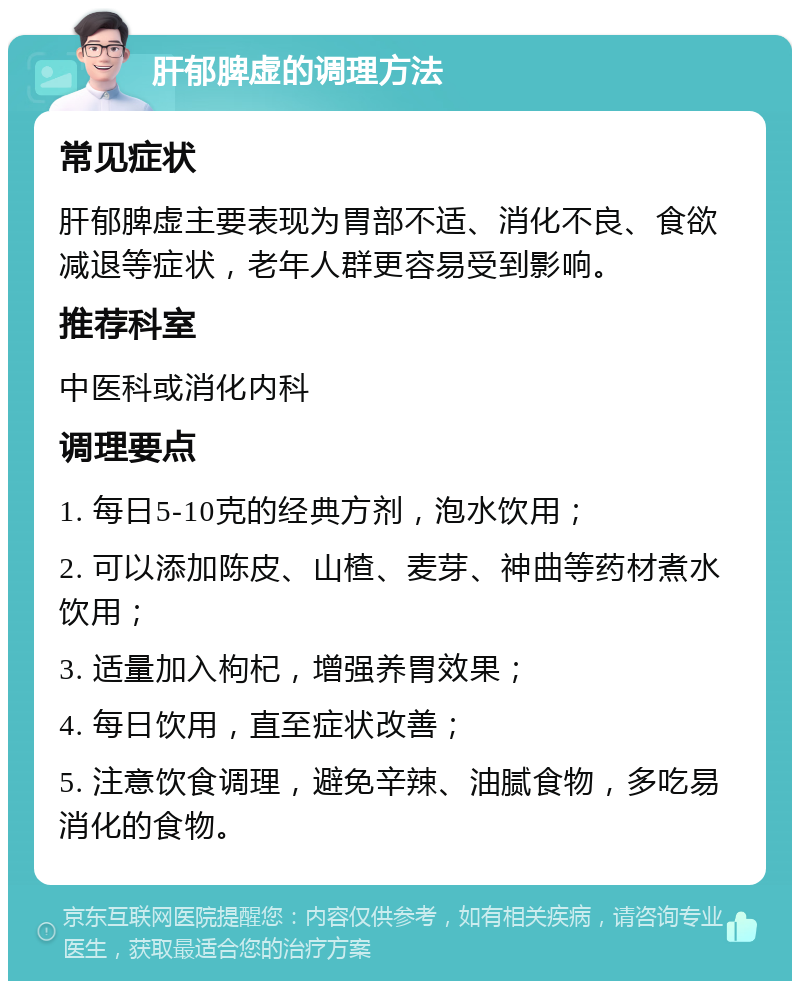 肝郁脾虚的调理方法

常见症状

肝郁脾虚主要表现为胃部不适、消化不良、食欲减退等症状，老年人群更容易受到影响。

推荐科室

中医科或消化内科

调理要点

1. 每日5-10克的经典方剂，泡水饮用；

2. 可以添加陈皮、山楂、麦芽、神曲等药材煮水饮用；

3. 适量加入枸杞，增强养胃效果；

4. 每日饮用，直至症状改善；

5. 注意饮食调理，避免辛辣、油腻食物，多吃易消化的食物。

京东互联网医院提醒您：内容仅供参考，如有相关疾病，请咨询专业医生，获取最适合您的治疗方案